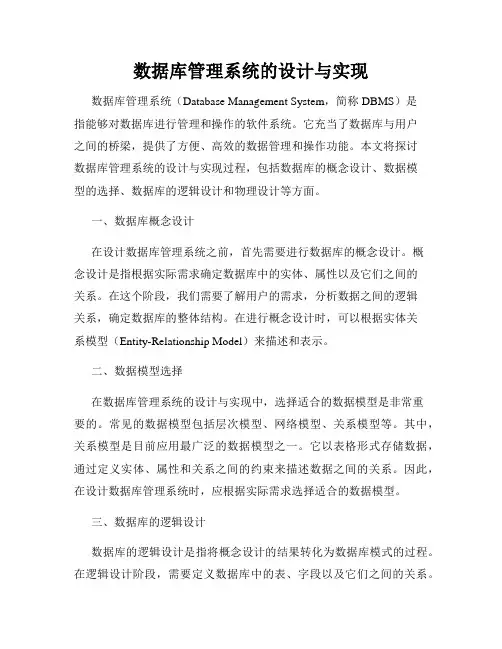 数据库管理系统的设计与实现

数据库管理系统（Database Management System，简称 DBMS）是指能够对数据库进行管理和操作的软件系统。它充当了数据库与用户之间的桥梁，提供了方便、高效的数据管理和操作功能。本文将探讨数据库管理系统的设计与实现过程，包括数据库的概念设计、数据模型的选择、数据库的逻辑设计和物理设计等方面。

一、数据库概念设计

在设计数据库管理系统之前，首先需要进行数据库的概念设计。概念设计是指根据实际需求确定数据库中的实体、属性以及它们之间的关系。在这个阶段，我们需要了解用户的需求，分析数据之间的逻辑关系，确定数据库的整体结构。在进行概念设计时，可以根据实体关系模型（Entity-Relationship Model）来描述和表示。

二、数据模型选择

在数据库管理系统的设计与实现中，选择适合的数据模型是非常重要的。常见的数据模型包括层次模型、网络模型、关系模型等。其中，关系模型是目前应用最广泛的数据模型之一。它以表格形式存储数据，通过定义实体、属性和关系之间的约束来描述数据之间的关系。因此，在设计数据库管理系统时，应根据实际需求选择适合的数据模型。

三、数据库的逻辑设计

数据库的逻辑设计是指将概念设计的结果转化为数据库模式的过程。在逻辑设计阶段，需要定义数据库中的表、字段以及它们之间的关系。